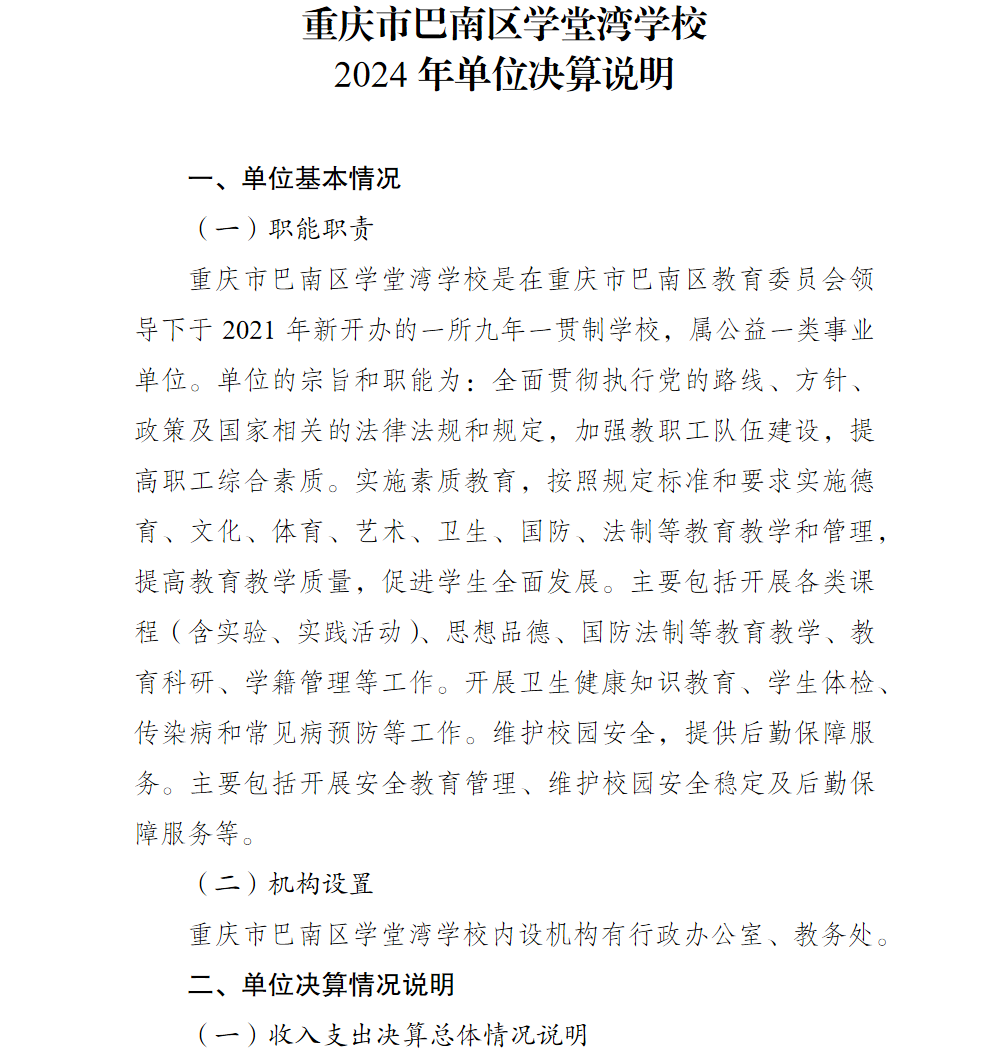 重庆市巴南区学堂湾学校
2024 年单位决算说明

一、单位基本情况

（一）职能职责

重庆市巴南区学堂湾学校是在重庆市巴南区教育委员会领导下于 2021 年新开办的一所九年一贯制学校，属公益一类事业单位。单位的宗旨和职能为：全面贯彻执行党的路线、方针、政策及国家相关的法律法规和规定，加强教职工队伍建设，提高职工综合素质。实施素质教育，按照规定标准和要求实施德育、文化、体育、艺术、卫生、国防、法制等教育教学和管理，提高教育教学质量，促进学生全面发展。主要包括开展各类课程（含实验、实践活动）、思想品德、国防法制等教育教学、教育科研、学籍管理等工作。开展卫生健康知识教育、学生体检、传染病和常见病预防等工作。维护校园安全，提供后勤保障服务。主要包括开展安全教育管理、维护校园安全稳定及后勤保障服务等。

（二）机构设置

重庆市巴南区学堂湾学校内设机构有行政办公室、教务处。

二、单位决算情况说明

（一）收入支出决算总体情况说明